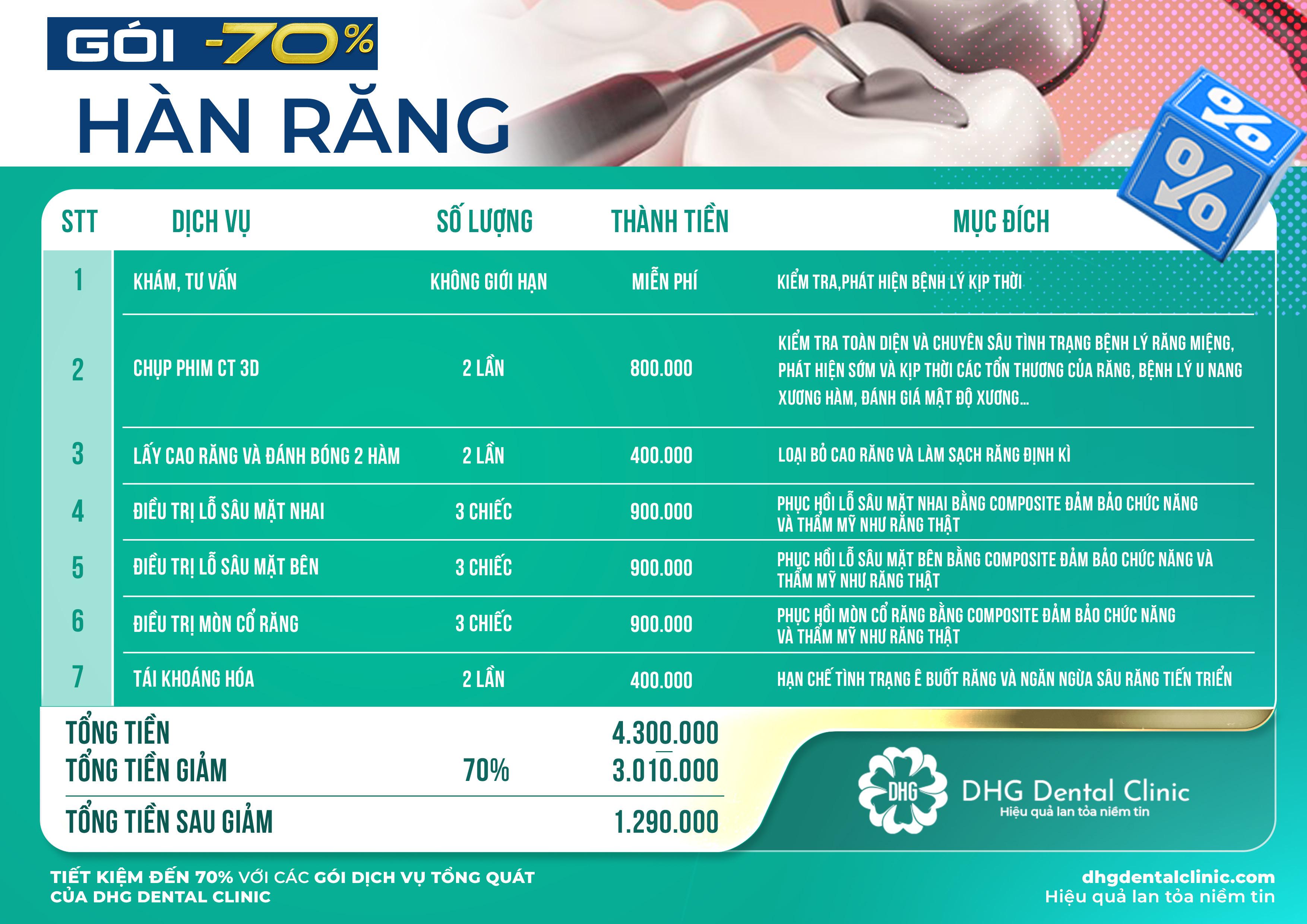 GÓI -70%

HÀN RĂNG

| STT | DỊCH VỤ | SỐ LƯỢNG | THÀNH TIỀN | MỤC ĐÍCH |
|---|---|---|---|---|
| 1 | KHÁM, TƯ VẤN | KHÔNG GIỚI HẠN | MIỄN PHÍ | KIỂM TRA,PHÁT HIỆN BỆNH LÝ KỊP THỜI |
| 2 | CHỤP PHIM CT 3D | 2 LẦN | 800.000 | KIỂM TRA TOÀN DIỆN VÀ CHUYÊN SÂU TÌNH TRẠNG BỆNH LÝ RĂNG MIỆNG, PHÁT HIỆN SỚM VÀ KỊP THỜI CÁC TỔN THƯƠNG CỦA RĂNG, BỆNH LÝ U NANG XƯƠNG HÀM, ĐÁNH GIÁ MẬT ĐỘ XƯƠNG... |
| 3 | LẤY CAO RĂNG VÀ ĐÁNH BÓNG 2 HÀM | 2 LẦN | 400.000 | LOẠI BỎ CAO RĂNG VÀ LÀM SẠCH RĂNG ĐỊNH KÌ |
| 4 | ĐIỀU TRỊ LỖ SÂU MẶT NHAI | 3 CHIẾC | 900.000 | PHỤC HỒI LỖ SÂU MẶT NHAI BẰNG COMPOSITE ĐẢM BẢO CHỨC NĂNG VÀ THẨM MỸ NHƯ RĂNG THẬT |
| 5 | ĐIỀU TRỊ LỖ SÂU MẶT BÊN | 3 CHIẾC | 900.000 | PHỤC HỒI LỖ SÂU MẶT BÊN BẰNG COMPOSITE ĐẢM BẢO CHỨC NĂNG VÀ THẨM MỸ NHƯ RĂNG THẬT |
| 6 | ĐIỀU TRỊ MÒN CỔ RĂNG | 3 CHIẾC | 900.000 | PHỤC HỒI MÒN CỔ RĂNG BẰNG COMPOSITE ĐẢM BẢO CHỨC NĂNG VÀ THẨM MỸ NHƯ RĂNG THẬT |
| 7 | TÁI KHOÁNG HÓA | 2 LẦN | 400.000 | HẠN CHẾ TÌNH TRẠNG Ê BUỐT RĂNG VÀ NGĂN NGỪA SÂU RĂNG TIẾN TRIỂN |

TỔNG TIỀN 4.300.000
TỔNG TIỀN GIẢM 70% 3.010.000
TỔNG TIỀN SAU GIẢM 1.290.000

DHG
DHG Dental Clinic
Hiệu quả lan tỏa niềm tin

TIẾT KIỆM ĐẾN 70% VỚI CÁC GÓI DỊCH VỤ TỔNG QUÁT CỦA DHG DENTAL CLINIC

dhgdentalclinic.com
Hiệu quả lan tỏa niềm tin